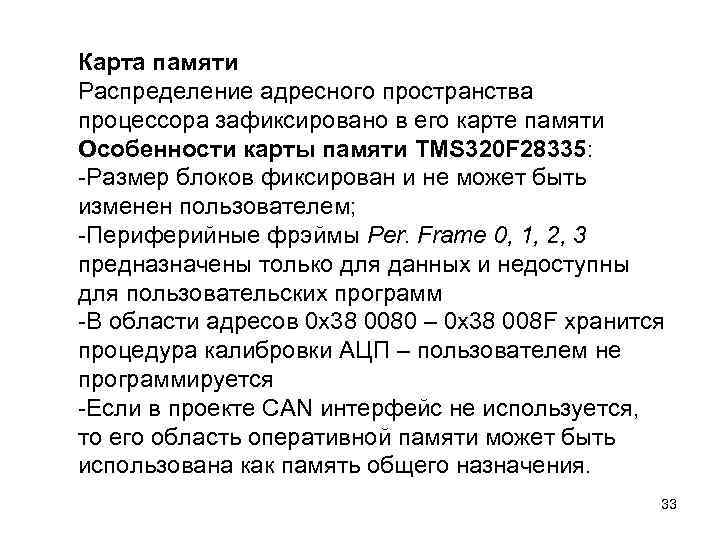 Карта памяти
Распределение адресного пространства процессора зафиксировано в его карте памяти
Особенности карты памяти TMS320F28335:
-Размер блоков фиксирован и не может быть изменен пользователем;
-Периферийные фрэймы Per. Frame 0, 1, 2, 3 предназначены только для данных и недоступны для пользовательских программ
-В области адресов 0x38 0080 – 0x38 008F хранится процедура калибровки АЦП – пользователем не программируется
-Если в проекте CAN интерфейс не используется, то его область оперативной памяти может быть использована как память общего назначения.

33